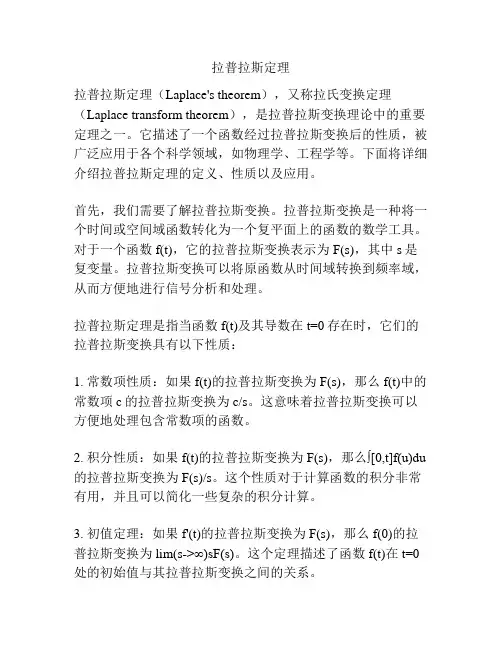 拉普拉斯定理

拉普拉斯定理（Laplace's theorem），又称拉氏变换定理（Laplace transform theorem），是拉普拉斯变换理论中的重要定理之一。它描述了一个函数经过拉普拉斯变换后的性质，被广泛应用于各个科学领域，如物理学、工程学等。下面将详细介绍拉普拉斯定理的定义、性质以及应用。

首先，我们需要了解拉普拉斯变换。拉普拉斯变换是一种将一个时间或空间域函数转化为一个复平面上的函数的数学工具。对于一个函数 f(t)，它的拉普拉斯变换表示为 F(s)，其中 s 是复变量。拉普拉斯变换可以将原函数从时间域转换到频率域，从而方便地进行信号分析和处理。

拉普拉斯定理是指当函数 f(t)及其导数在 t=0 存在时，它们的拉普拉斯变换具有以下性质：

1. 常数项性质：如果 f(t)的拉普拉斯变换为 F(s)，那么 f(t)中的常数项 c 的拉普拉斯变换为 c/s。这意味着拉普拉斯变换可以方便地处理包含常数项的函数。

2. 积分性质：如果 f(t)的拉普拉斯变换为 F(s)，那么∫[0,t]f(u)du 的拉普拉斯变换为 F(s)/s。这个性质对于计算函数的积分非常有用，并且可以简化一些复杂的积分计算。

3. 初值定理：如果 f'(t)的拉普拉斯变换为 F(s)，那么 f(0)的拉普拉斯变换为 lim(s->∞)sF(s)。这个定理描述了函数 f(t)在 t=0 处的初始值与其拉普拉斯变换之间的关系。